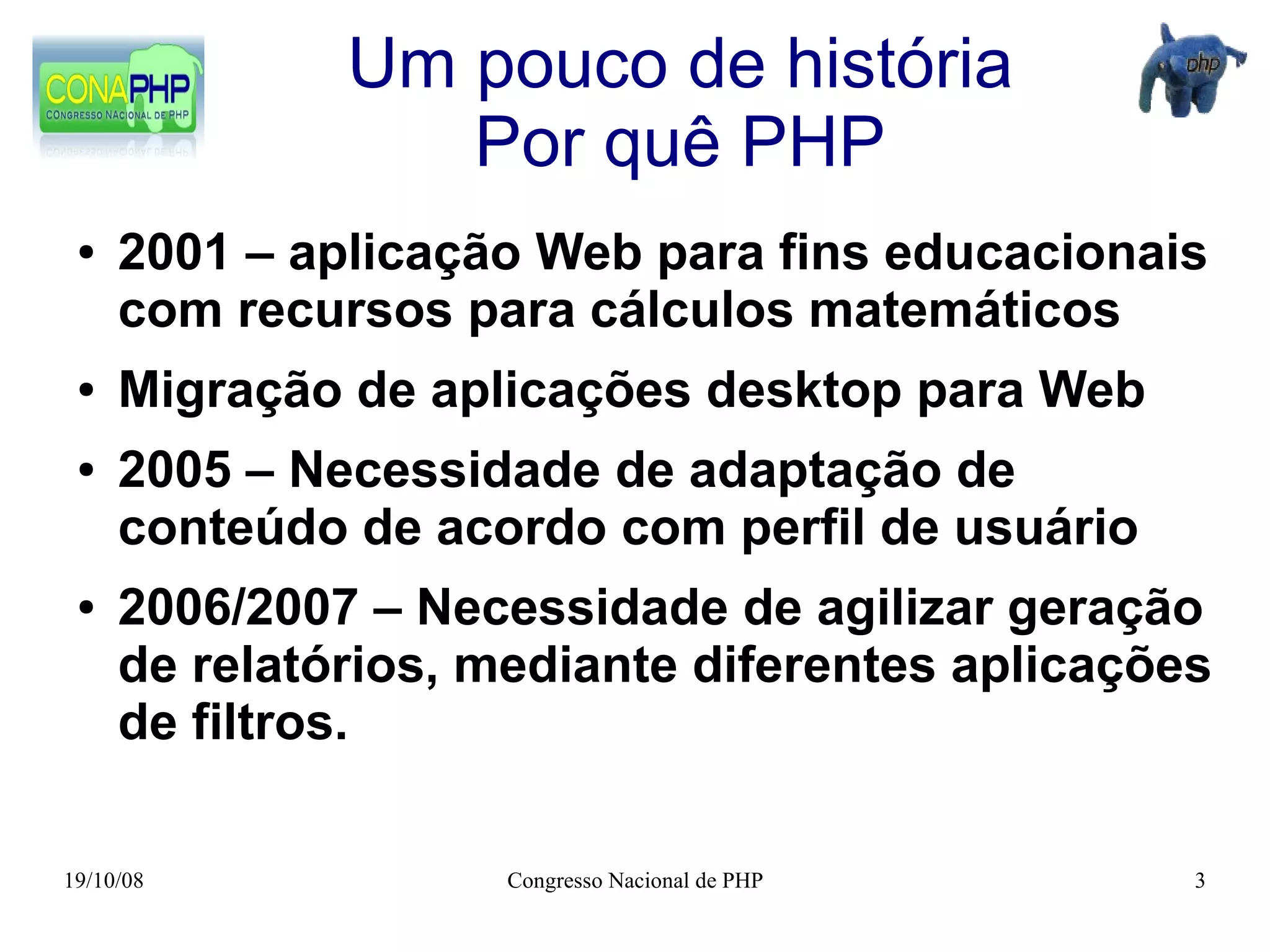 CONAPHP
CONGRESSO NACIONAL DE PHP

Um pouco de história
Por quê PHP

php

• 2001 – aplicação Web para fins educacionais com recursos para cálculos matemáticos
• Migração de aplicações desktop para Web
• 2005 – Necessidade de adaptação de conteúdo de acordo com perfil de usuário
• 2006/2007 – Necessidade de agilizar geração de relatórios, mediante diferentes aplicações de filtros.

19/10/08 Congresso Nacional de PHP 3